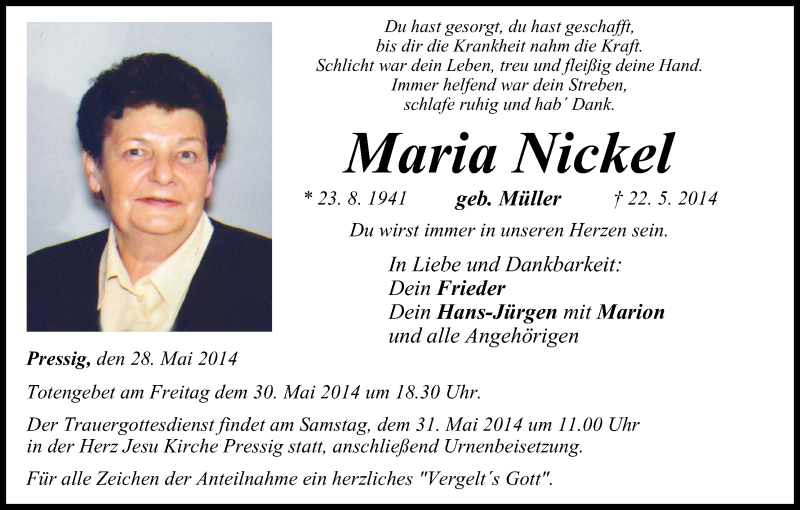 Du hast gesorgt, du hast geschafft,
bis dir die Krankheit nahm die Kraft.
Schlicht war dein Leben, treu und fleißig deine Hand.
Immer helfend war dein Streben,
schlafe ruhig und hab´ Dank.

Maria Nickel

* 23. 8. 1941 geb. Müller † 22. 5. 2014

Du wirst immer in unseren Herzen sein.

In Liebe und Dankbarkeit:
Dein Frieder
Dein Hans-Jürgen mit Marion
und alle Angehörigen

Pressig, den 28. Mai 2014

Totengebet am Freitag dem 30. Mai 2014 um 18.30 Uhr.

Der Trauergottesdienst findet am Samstag, dem 31. Mai 2014 um 11.00 Uhr in der Herz Jesu Kirche Pressig statt, anschließend Urnenbeisetzung.

Für alle Zeichen der Anteilnahme ein herzliches "Vergelt´s Gott".